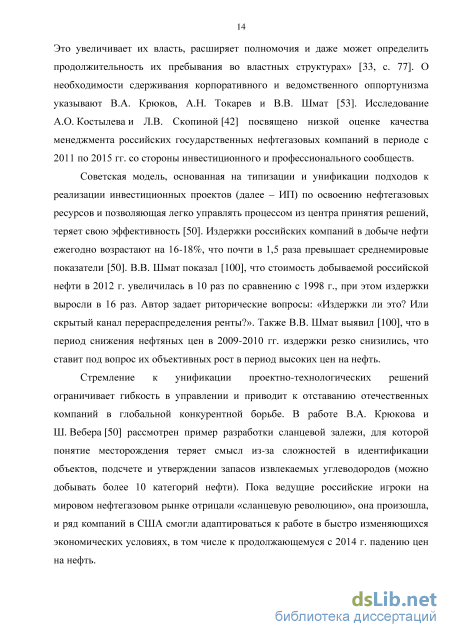 14

Это увеличивает их власть, расширяет полномочия и даже может определить продолжительность их пребывания во властных структурах» [33, с. 77]. О необходимости сдерживания корпоративного и ведомственного оппортунизма указывают В.А. Крюков, А.Н. Токарев и В.В. Шмат [53]. Исследование А.О. Костылева и Л.В. Скопиной [42] посвящено низкой оценке качества менеджмента российских государственных нефтегазовых компаний в периоде с 2011 по 2015 гг. со стороны инвестиционного и профессионального сообществ.

Советская модель, основанная на типизации и унификации подходов к реализации инвестиционных проектов (далее – ИП) по освоению нефтегазовых ресурсов и позволяющая легко управлять процессом из центра принятия решений, теряет свою эффективность [50]. Издержки российских компаний в добыче нефти ежегодно возрастают на 16-18%, что почти в 1,5 раза превышает среднемировые показатели [50]. В.В. Шмат показал [100], что стоимость добываемой российской нефти в 2012 г. увеличилась в 10 раз по сравнению с 1998 г., при этом издержки выросли в 16 раз. Автор задает риторические вопросы: «Издержки ли это? Или скрытый канал перераспределения ренты?». Также В.В. Шмат выявил [100], что в период снижения нефтяных цен в 2009-2010 гг. издержки резко снизились, что ставит под вопрос их объективных рост в период высоких цен на нефть.

Стремление к унификации проектно-технологических решений ограничивает гибкость в управлении и приводит к отставанию отечественных компаний в глобальной конкурентной борьбе. В работе В.А. Крюкова и Ш. Вебера [50] рассмотрен пример разработки сланцевой залежи, для которой понятие месторождения теряет смысл из-за сложностей в идентификации объектов, подсчете и утверждении запасов извлекаемых углеводородов (можно добывать более 10 категорий нефти). Пока ведущие российские игроки на мировом нефтегазовом рынке отрицали «сланцевую революцию», она произошла, и ряд компаний в США смогли адаптироваться к работе в быстро изменяющихся экономических условиях, в том числе к продолжающемуся с 2014 г. падению цен на нефть.

dsLib.net
библиотека диссертаций